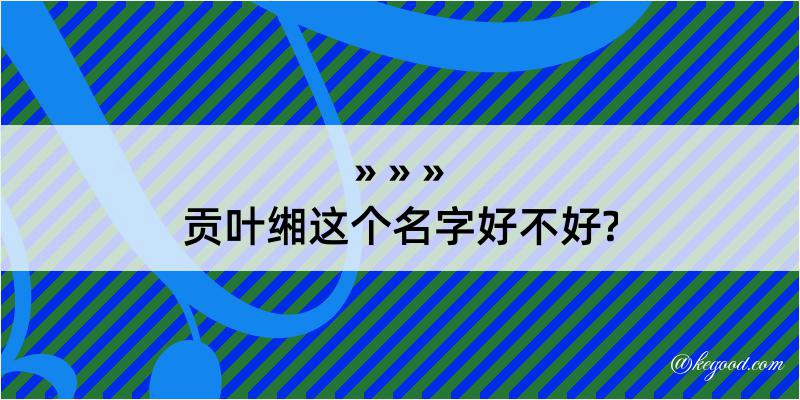 » » »
贡叶缃这个名字好不好?

@kegood.com